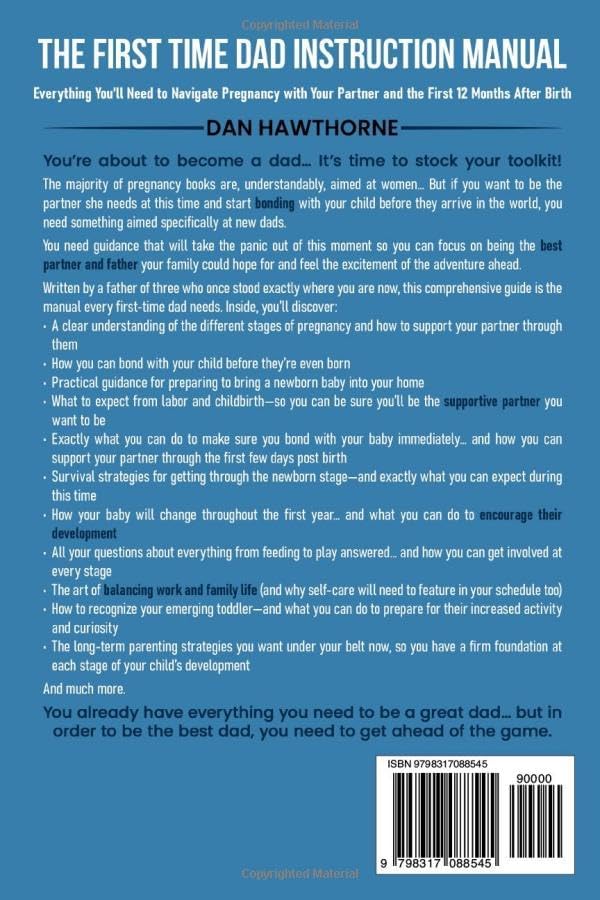 Copyrighted Material

THE FIRST TIME DAD INSTRUCTION MANUAL

Everything You'll Need to Navigate Pregnancy with Your Partner and the First 12 Months After Birth

DAN HAWTHORNE

You're about to become a dad... It's time to stock your toolkit!

The majority of pregnancy books are, understandably, aimed at women... But if you want to be the partner she needs at this time and start bonding with your child before they arrive in the world, you need something aimed specifically at new dads.

You need guidance that will take the panic out of this moment so you can focus on being the best partner and father your family could hope for and feel the excitement of the adventure ahead.

Written by a father of three who once stood exactly where you are now, this comprehensive guide is the manual every first-time dad needs. Inside, you'll discover:

• A clear understanding of the different stages of pregnancy and how to support your partner through them
• How you can bond with your child before they're even born
• Practical guidance for preparing to bring a newborn baby into your home
• What to expect from labor and childbirth—so you can be sure you'll be the supportive partner you want to be
• Exactly what you can do to make sure you bond with your baby immediately... and how you can support your partner through the first few days post birth
• Survival strategies for getting through the newborn stage—and exactly what you can expect during this time
• How your baby will change throughout the first year... and what you can do to encourage their development
• All your questions about everything from feeding to play answered... and how you can get involved at every stage
• The art of balancing work and family life (and why self-care will need to feature in your schedule too)
• How to recognize your emerging toddler—and what you can do to prepare for their increased activity and curiosity
• The long-term parenting strategies you want under your belt now, so you have a firm foundation at each stage of your child's development

And much more.

You already have everything you need to be a great dad... but in order to be the best dad, you need to get ahead of the game.

ISBN 9798317088545

90000

9 798317 088545

Copyrighted Material